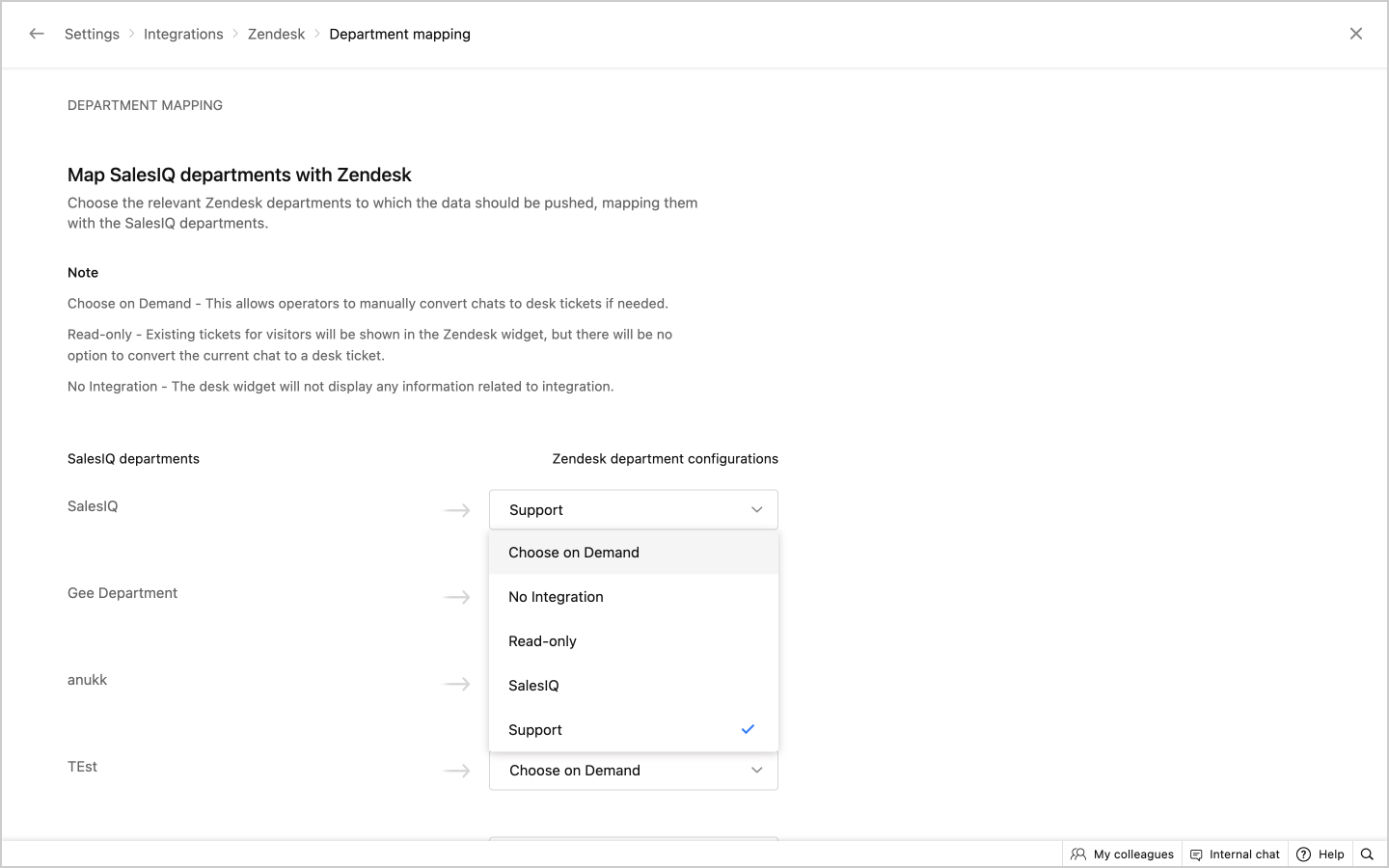 Settings > Integrations > Zendesk > Department mapping

DEPARTMENT MAPPING

Map SalesIQ departments with Zendesk

Choose the relevant Zendesk departments to which the data should be pushed, mapping them with the SalesIQ departments.

Note

Choose on Demand - This allows operators to manually convert chats to desk tickets if needed.

Read-only - Existing tickets for visitors will be shown in the Zendesk widget, but there will be no option to convert the current chat to a desk ticket.

No Integration - The desk widget will not display any information related to integration.

SalesIQ departments

Zendesk department configurations

SalesIQ

Support

Choose on Demand

No Integration

Read-only

SalesIQ

Support

Gee Department

anukk

TEst

Choose on Demand

My colleagues

Internal chat

Help